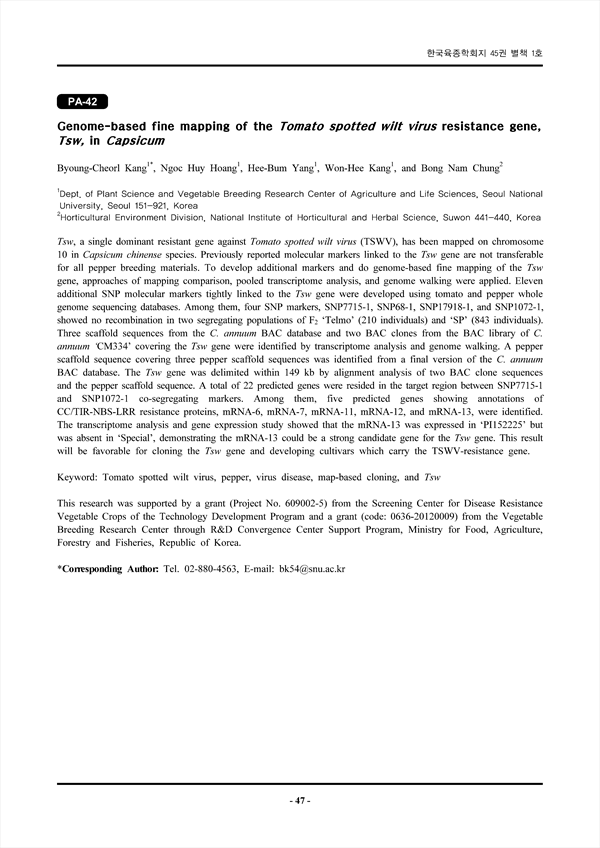 한국육종학회지 45권 별책 1호

PA-42

Genome-based fine mapping of the Tomato spotted wilt virus resistance gene, Tsw, in Capsicum

Byoung-Cheorl Kang$^{1*}$, Ngoc Huy Hoang$^{1}$, Hee-Bum Yang$^{1}$, Won-Hee Kang$^{1}$, and Bong Nam Chung$^{2}$

$^{1}$Dept. of Plant Science and Vegetable Breeding Research Center of Agriculture and Life Sciences, Seoul National University, Seoul 151-921, Korea
$^{2}$Horticultural Environment Division, National Institute of Horticultural and Herbal Science, Suwon 441-440, Korea

Tsw, a single dominant resistant gene against Tomato spotted wilt virus (TSWV), has been mapped on chromosome 10 in Capsicum chinense species. Previously reported molecular markers linked to the Tsw gene are not transferable for all pepper breeding materials. To develop additional markers and do genome-based fine mapping of the Tsw gene, approaches of mapping comparison, pooled transcriptome analysis, and genome walking were applied. Eleven additional SNP molecular markers tightly linked to the Tsw gene were developed using tomato and pepper whole genome sequencing databases. Among them, four SNP markers, SNP7715-1, SNP68-1, SNP17918-1, and SNP1072-1, showed no recombination in two segregating populations of $F_2$ 'Telmo' (210 individuals) and 'SP' (843 individuals). Three scaffold sequences from the C. annuum BAC database and two BAC clones from the BAC library of C. annuum 'CM334' covering the Tsw gene were identified by transcriptome analysis and genome walking. A pepper scaffold sequence covering three pepper scaffold sequences was identified from a final version of the C. annuum BAC database. The Tsw gene was delimited within 149 kb by alignment analysis of two BAC clone sequences and the pepper scaffold sequence. A total of 22 predicted genes were resided in the target region between SNP7715-1 and SNP1072-1 co-segregating markers. Among them, five predicted genes showing annotations of CC/TIR-NBS-LRR resistance proteins, mRNA-6, mRNA-7, mRNA-11, mRNA-12, and mRNA-13, were identified. The transcriptome analysis and gene expression study showed that the mRNA-13 was expressed in 'PI152225' but was absent in 'Special', demonstrating the mRNA-13 could be a strong candidate gene for the Tsw gene. This result will be favorable for cloning the Tsw gene and developing cultivars which carry the TSWV-resistance gene.

Keyword: Tomato spotted wilt virus, pepper, virus disease, map-based cloning, and Tsw

This research was supported by a grant (Project No. 609002-5) from the Screening Center for Disease Resistance Vegetable Crops of the Technology Development Program and a grant (code: 0636-20120009) from the Vegetable Breeding Research Center through R&D Convergence Center Support Program, Ministry for Food, Agriculture, Forestry and Fisheries, Republic of Korea.

*Corresponding Author: Tel. 02-880-4563, E-mail: bk54@snu.ac.kr

- 47 -